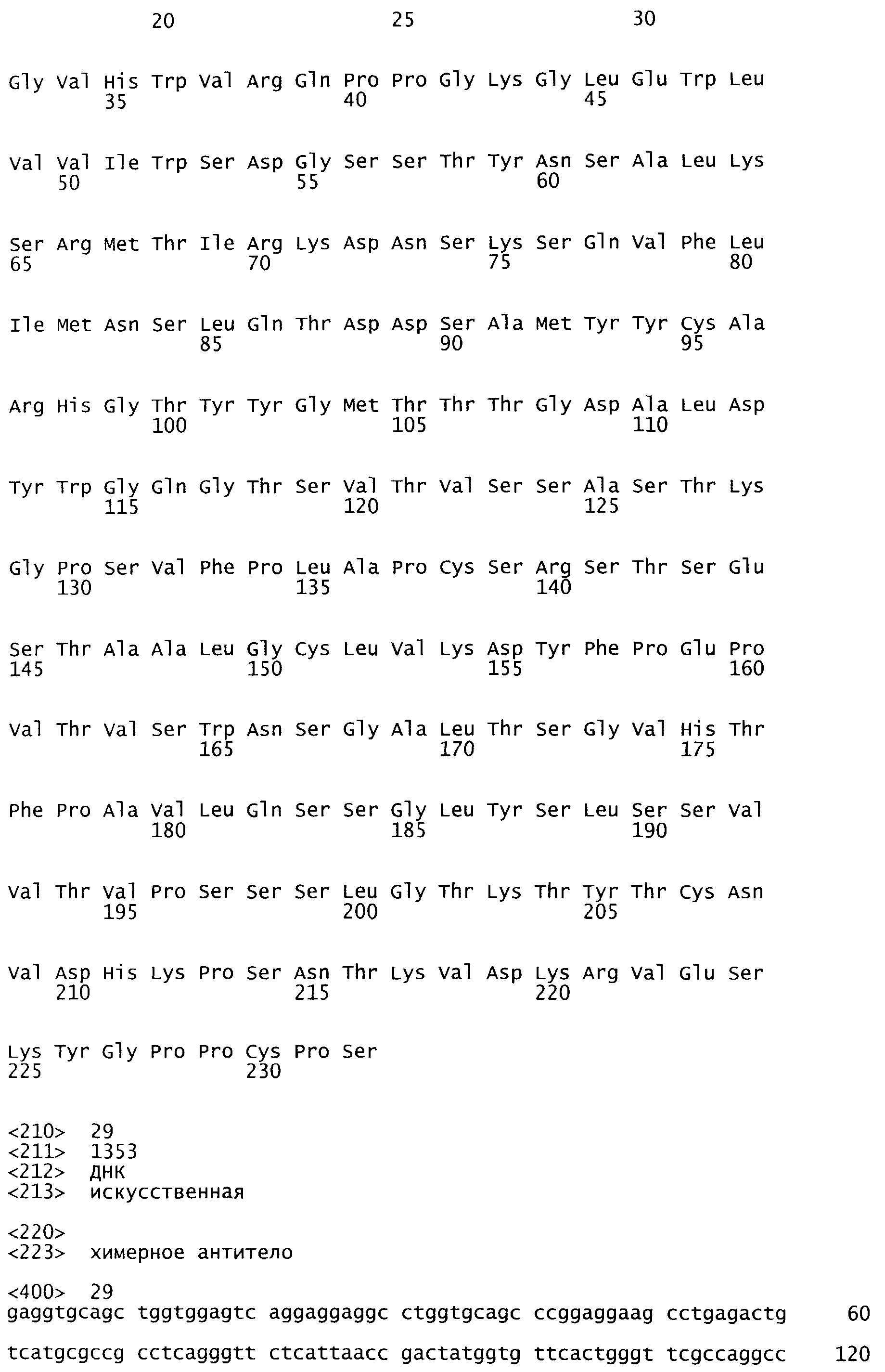 20 25 30

Gly Val His Trp Val Arg Gln Pro Pro Gly Lys Gly Leu Glu Trp Leu
35 40 45

Val Val Ile Trp Ser Asp Gly Ser Ser Thr Tyr Asn Ser Ala Leu Lys
50 55 60

Ser Arg Met Thr Ile Arg Lys Asp Asn Ser Lys Ser Gln Val Phe Leu
65 70 75 80

Ile Met Asn Ser Leu Gln Thr Asp Asp Ser Ala Met Tyr Tyr Cys Ala
85 90 95

Arg His Gly Thr Tyr Tyr Gly Met Thr Thr Thr Gly Asp Ala Leu Asp
100 105 110

Tyr Trp Gly Gln Gly Thr Ser Val Thr Val Ser Ser Ala Ser Thr Lys
115 120 125

Gly Pro Ser Val Phe Pro Leu Ala Pro Cys Ser Arg Ser Thr Ser Glu
130 135 140

Ser Thr Ala Ala Leu Gly Cys Leu Val Lys Asp Tyr Phe Pro Glu Pro
145 150 155 160

Val Thr Val Ser Trp Asn Ser Gly Ala Leu Thr Ser Gly Val His Thr
165 170 175

Phe Pro Ala Val Leu Gln Ser Ser Gly Leu Tyr Ser Leu Ser Ser Val
180 185 190

Val Thr Val Pro Ser Ser Ser Leu Gly Thr Lys Thr Tyr Thr Cys Asn
195 200 205

Val Asp His Lys Pro Ser Asn Thr Lys Val Asp Lys Arg Val Glu Ser
210 215 220

Lys Tyr Gly Pro Pro Cys Pro Ser
225 230

<210> 29
<211> 1353
<212> ДНК
<213> искусственная

<220>
<223> химерное антитело

<400> 29
gaggtgcagc tggtggagtc aggaggaggc ctggtgcagc ccggaggaag cctgagactg 60

tcatgcgccg cctcagggtt ctcattaacc gactatggtg ttcactgggt tcgccaggcc 120